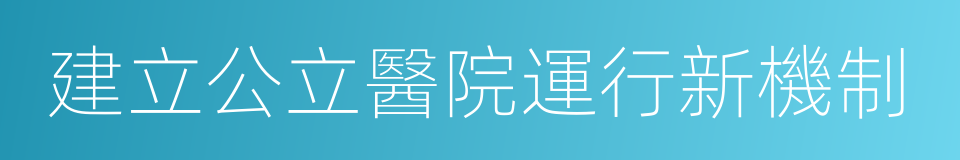 建立公立醫院運行新機制